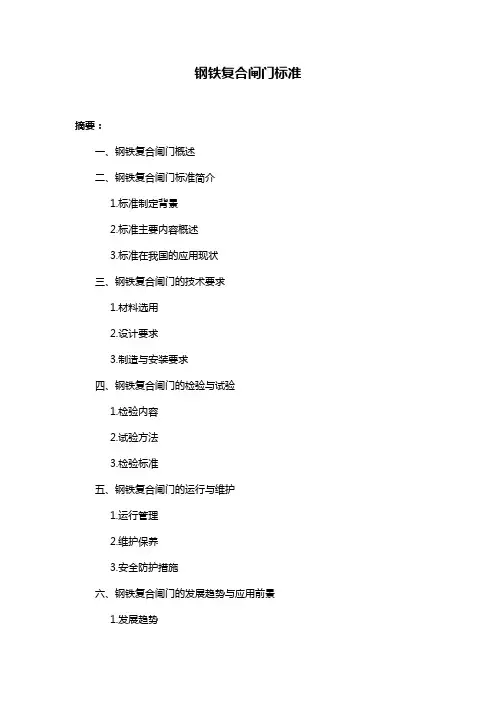 钢铁复合闸门标准

摘要：

一、钢铁复合闸门概述

二、钢铁复合闸门标准简介

1.标准制定背景

2.标准主要内容概述

3.标准在我国的应用现状

三、钢铁复合闸门的技术要求

1.材料选用

2.设计要求

3.制造与安装要求

四、钢铁复合闸门的检验与试验

1.检验内容

2.试验方法

3.检验标准

五、钢铁复合闸门的运行与维护

1.运行管理

2.维护保养

3.安全防护措施

六、钢铁复合闸门的发展趋势与应用前景

1.发展趋势